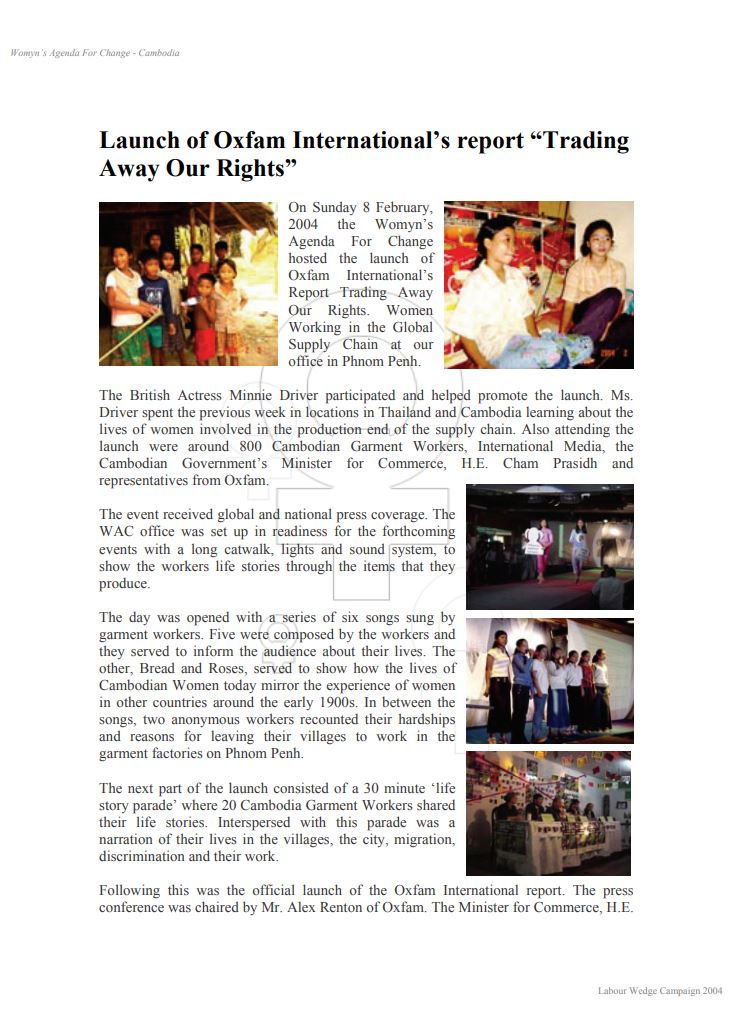 Womyn's Agenda For Change - Cambodia

Launch of Oxfam International's report "Trading Away Our Rights"

On Sunday 8 February, 2004 the Womyn's Agenda For Change hosted the launch of Oxfam International's Report Trading Away Our Rights. Women Working in the Global Supply Chain at our office in Phnom Penh.

The British Actress Minnie Driver participated and helped promote the launch. Ms. Driver spent the previous week in locations in Thailand and Cambodia learning about the lives of women involved in the production end of the supply chain. Also attending the launch were around 800 Cambodian Garment Workers, International Media, the Cambodian Government's Minister for Commerce, H.E. Cham Prasidh and representatives from Oxfam.

The event received global and national press coverage. The WAC office was set up in readiness for the forthcoming events with a long catwalk, lights and sound system, to show the workers life stories through the items that they produce.

The day was opened with a series of six songs sung by garment workers. Five were composed by the workers and they served to inform the audience about their lives. The other, Bread and Roses, served to show how the lives of Cambodian Women today mirror the experience of women in other countries around the early 1900s. In between the songs, two anonymous workers recounted their hardships and reasons for leaving their villages to work in the garment factories on Phnom Penh.

The next part of the launch consisted of a 30 minute 'life story parade' where 20 Cambodia Garment Workers shared their life stories. Interspersed with this parade was a narration of their lives in the villages, the city, migration, discrimination and their work.

Following this was the official launch of the Oxfam International report. The press conference was chaired by Mr. Alex Renton of Oxfam. The Minister for Commerce, H.E.

Labour Wedge Campaign 2004